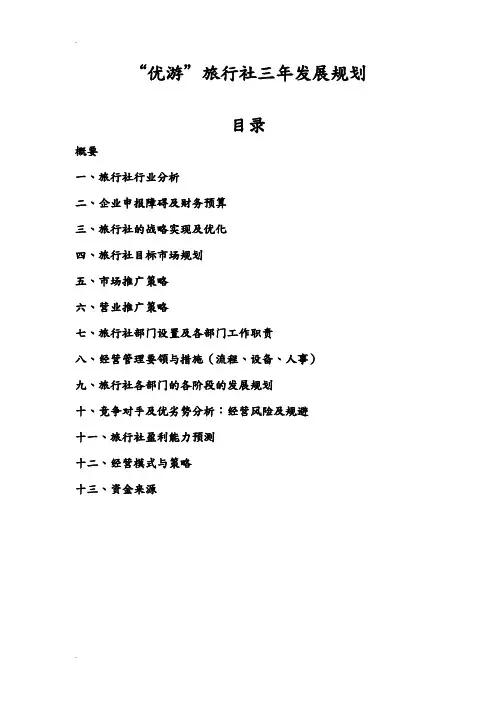 “优游”旅行社三年发展规划

目录

概要

一、旅行社行业分析

二、企业申报障碍及财务预算

三、旅行社的战略实现及优化

四、旅行社目标市场规划

五、市场推广策略

六、营业推广策略

七、旅行社部门设置及各部门工作职责

八、经营管理要领与措施（流程、设备、人事）

九、旅行社各部门的各阶段的发展规划

十、竞争对手及优劣势分析：经营风险及规避

十一、旅行社盈利能力预测

十二、经营模式与策略

十三、资金来源